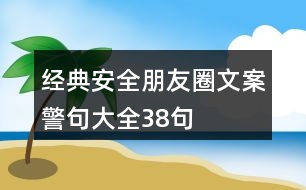 经典安全朋友圈文案警句大全38句